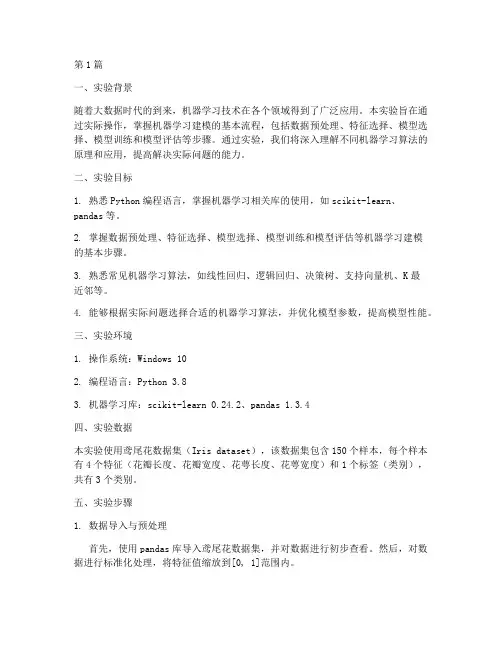 第1篇

一、实验背景

随着大数据时代的到来，机器学习技术在各个领域得到了广泛应用。本实验旨在通过实际操作，掌握机器学习建模的基本流程，包括数据预处理、特征选择、模型选择、模型训练和模型评估等步骤。通过实验，我们将深入理解不同机器学习算法的原理和应用，提高解决实际问题的能力。

二、实验目标

1. 熟悉Python编程语言，掌握机器学习相关库的使用，如scikit-learn、pandas等。

2. 掌握数据预处理、特征选择、模型选择、模型训练和模型评估等机器学习建模的基本步骤。

3. 熟悉常见机器学习算法，如线性回归、逻辑回归、决策树、支持向量机、K最近邻等。

4. 能够根据实际问题选择合适的机器学习算法，并优化模型参数，提高模型性能。

三、实验环境

1. 操作系统：Windows 10

2. 编程语言：Python 3.8

3. 机器学习库：scikit-learn 0.24.2、pandas 1.3.4

四、实验数据

本实验使用鸢尾花数据集（Iris dataset），该数据集包含150个样本，每个样本有4个特征（花瓣长度、花瓣宽度、花萼长度、花萼宽度）和1个标签（类别），共有3个类别。

五、实验步骤

1. 数据导入与预处理

首先，使用pandas库导入鸢尾花数据集，并对数据进行初步查看。然后，对数据进行标准化处理，将特征值缩放到[0, 1]范围内。